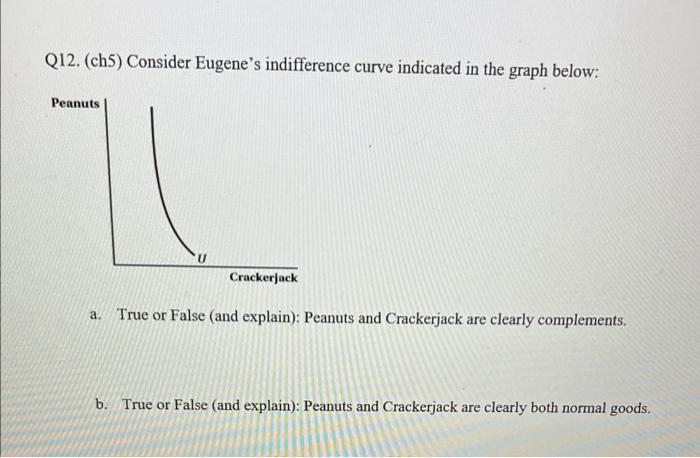 Q12. (ch5) Consider Eugene's indifference curve indicated in the graph below:

Peanuts

U

Crackerjack

a. True or False (and explain): Peanuts and Crackerjack are clearly complements.

b. True or False (and explain): Peanuts and Crackerjack are clearly both normal goods.